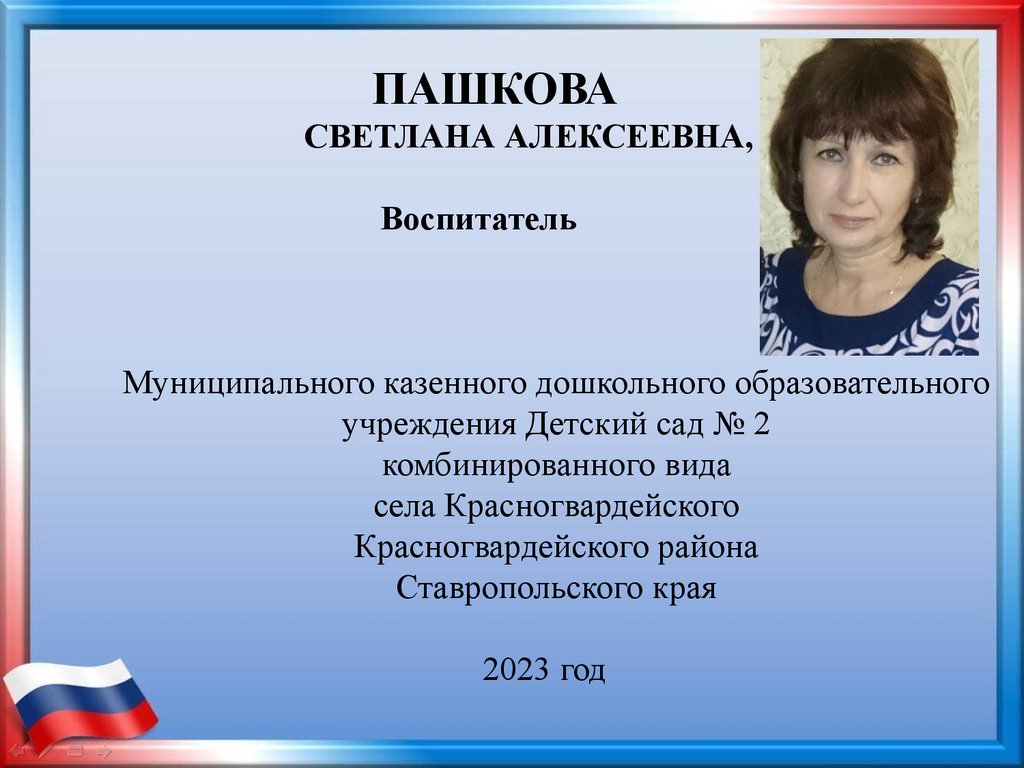 ПАШКОВА
СВЕТЛАНА АЛЕКСЕЕВНА,

Воспитатель

Муниципального казенного дошкольного образовательного учреждения Детский сад № 2 комбинированного вида села Красногвардейского Красногвардейского района Ставропольского края

2023 год